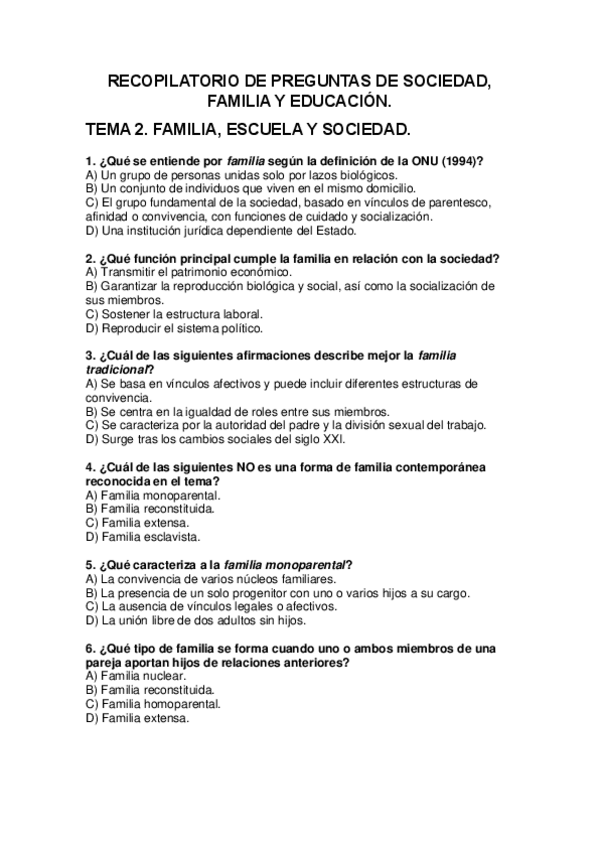 RECOPILATORIO DE PREGUNTAS DE SOCIEDAD, FAMILIA Y EDUCACIÓN.

TEMA 2. FAMILIA, ESCUELA Y SOCIEDAD.

1. ¿Qué se entiende por familia según la definición de la ONU (1994)?
A) Un grupo de personas unidas solo por lazos biológicos.
B) Un conjunto de individuos que viven en el mismo domicilio.
C) El grupo fundamental de la sociedad, basado en vínculos de parentesco, afinidad o convivencia, con funciones de cuidado y socialización.
D) Una institución jurídica dependiente del Estado.

2. ¿Qué función principal cumple la familia en relación con la sociedad?
A) Transmitir el patrimonio económico.
B) Garantizar la reproducción biológica y social, así como la socialización de sus miembros.
C) Sostener la estructura laboral.
D) Reproducir el sistema político.

3. ¿Cuál de las siguientes afirmaciones describe mejor la familia tradicional?
A) Se basa en vínculos afectivos y puede incluir diferentes estructuras de convivencia.
B) Se centra en la igualdad de roles entre sus miembros.
C) Se caracteriza por la autoridad del padre y la división sexual del trabajo.
D) Surge tras los cambios sociales del siglo XXI.

4. ¿Cuál de las siguientes NO es una forma de familia contemporánea reconocida en el tema?
A) Familia monoparental.
B) Familia reconstituida.
C) Familia extensa.
D) Familia esclavista.

5. ¿Qué caracteriza a la familia monoparental?
A) La convivencia de varios núcleos familiares.
B) La presencia de un solo progenitor con uno o varios hijos a su cargo.
C) La ausencia de vínculos legales o afectivos.
D) La unión libre de dos adultos sin hijos.

6. ¿Qué tipo de familia se forma cuando uno o ambos miembros de una pareja aportan hijos de relaciones anteriores?
A) Familia nuclear.
B) Familia reconstituida.
C) Familia homoparental.
D) Familia extensa.